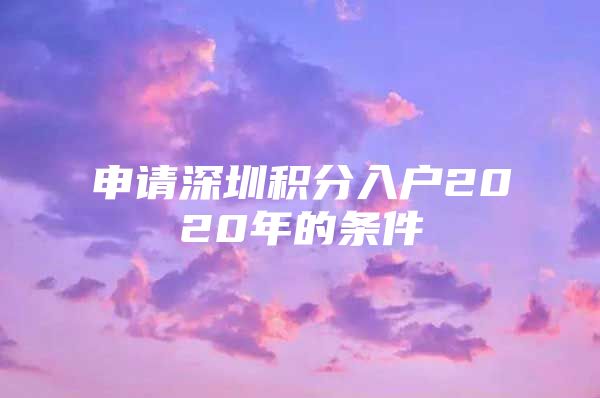 申请深圳积分入户2020年的条件